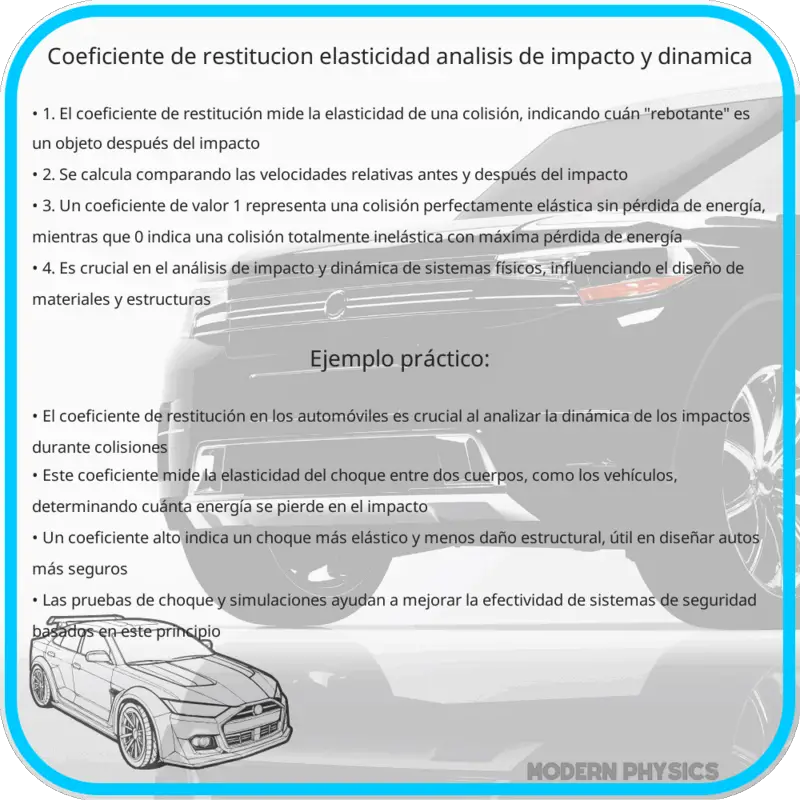 Coeficiente de restitucion elasticidad analisis de impacto y dinamica

• 1. El coeficiente de restitución mide la elasticidad de una colisión, indicando cuán "rebotante" es un objeto después del impacto
• 2. Se calcula comparando las velocidades relativas antes y después del impacto
• 3. Un coeficiente de valor 1 representa una colisión perfectamente elástica sin pérdida de energía, mientras que 0 indica una colisión totalmente inelástica con máxima pérdida de energía
• 4. Es crucial en el análisis de impacto y dinámica de sistemas físicos, influenciando el diseño de materiales y estructuras

Ejemplo práctico:

• El coeficiente de restitución en los automóviles es crucial al analizar la dinámica de los impactos durante colisiones
• Este coeficiente mide la elasticidad del choque entre dos cuerpos, como los vehículos, determinando cuánta energía se pierde en el impacto
• Un coeficiente alto indica un choque más elástico y menos daño estructural, útil en diseñar autos más seguros
• Las pruebas de choque y simulaciones ayudan a mejorar la efectividad de sistemas de seguridad basados en este principio

MODERN PHYSICS